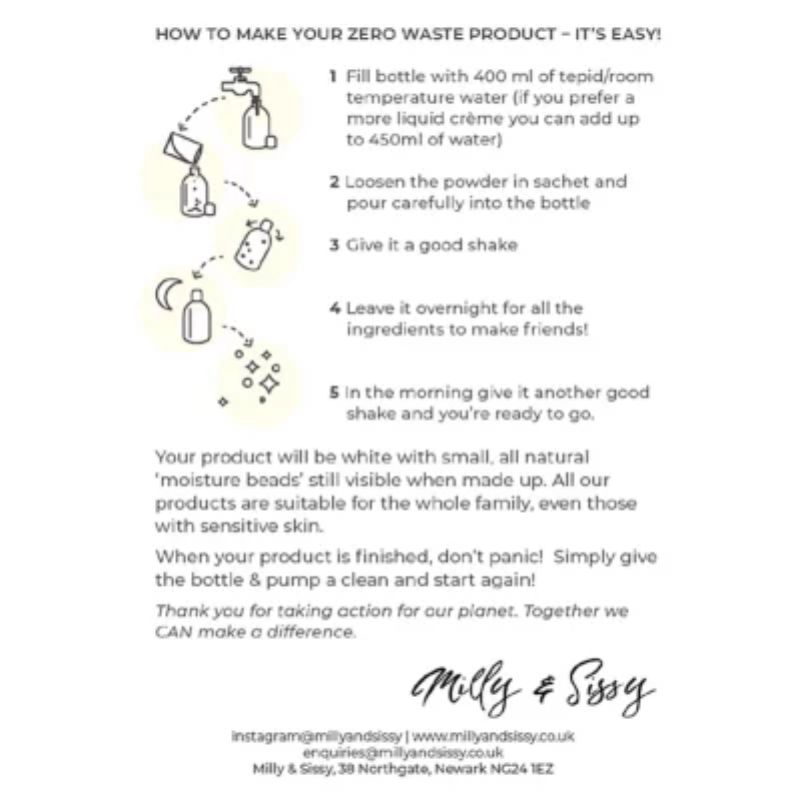 HOW TO MAKE YOUR ZERO WASTE PRODUCT – IT'S EASY!

1 Fill bottle with 400 ml of tepid/room temperature water (if you prefer a more liquid crème you can add up to 450ml of water)

2 Loosen the powder in sachet and pour carefully into the bottle

3 Give it a good shake

4 Leave it overnight for all the ingredients to make friends!

5 In the morning give it another good shake and you're ready to go.

Your product will be white with small, all natural 'moisture beads' still visible when made up. All our products are suitable for the whole family, even those with sensitive skin.

When your product is finished, don't panic! Simply give the bottle & pump a clean and start again!

Thank you for taking action for our planet. Together we CAN make a difference.

Milly & Sissy

instagram@millyandsissy | www.millyandsissy.co.uk
enquiries@millyandsissy.co.uk
Milly & Sissy, 38 Northgate, Newark NG24 1EZ